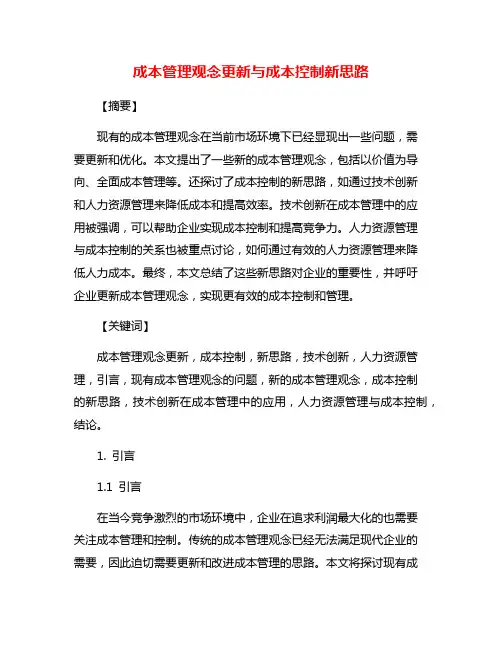 成本管理观念更新与成本控制新思路

【摘要】

现有的成本管理观念在当前市场环境下已经显现出一些问题，需要更新和优化。本文提出了一些新的成本管理观念，包括以价值为导向、全面成本管理等。还探讨了成本控制的新思路，如通过技术创新和人力资源管理来降低成本和提高效率。技术创新在成本管理中的应用被强调，可以帮助企业实现成本控制和提高竞争力。人力资源管理与成本控制的关系也被重点讨论，如何通过有效的人力资源管理来降低人力成本。最终，本文总结了这些新思路对企业的重要性，并呼吁企业更新成本管理观念，实现更有效的成本控制和管理。

【关键词】

成本管理观念更新，成本控制，新思路，技术创新，人力资源管理，引言，现有成本管理观念的问题，新的成本管理观念，成本控制的新思路，技术创新在成本管理中的应用，人力资源管理与成本控制，结论。

1. 引言

1.1 引言

在当今竞争激烈的市场环境中，企业在追求利润最大化的也需要关注成本管理和控制。传统的成本管理观念已经无法满足现代企业的需要，因此迫切需要更新和改进成本管理的思路。本文将探讨现有成